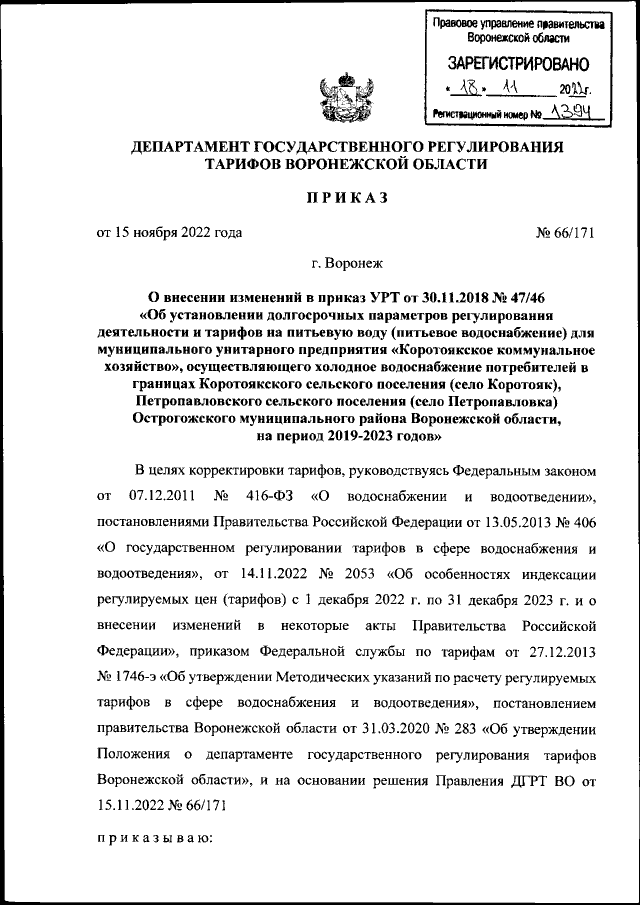 Правовое управление правительства Воронежской области

ЗАРЕГИСТРИРОВАНО

« 18 » 11 2022г.

Регистрационный номер № 1394

ДЕПАРТАМЕНТ ГОСУДАРСТВЕННОГО РЕГУЛИРОВАНИЯ ТАРИФОВ ВОРОНЕЖСКОЙ ОБЛАСТИ

ПРИКАЗ

от 15 ноября 2022 года № 66/171

г. Воронеж

О внесении изменений в приказ УРТ от 30.11.2018 № 47/46 «Об установлении долгосрочных параметров регулирования деятельности и тарифов на питьевую воду (питьевое водоснабжение) для муниципального унитарного предприятия «Коротоякское коммунальное хозяйство», осуществляющего холодное водоснабжение потребителей в границах Коротоякского сельского поселения (село Коротояк), Петропавловского сельского поселения (село Петропавловка) Острогожского муниципального района Воронежской области, на период 2019-2023 годов»

В целях корректировки тарифов, руководствуясь Федеральным законом от 07.12.2011 № 416-ФЗ «О водоснабжении и водоотведении», постановлениями Правительства Российской Федерации от 13.05.2013 № 406 «О государственном регулировании тарифов в сфере водоснабжения и водоотведения», от 14.11.2022 № 2053 «Об особенностях индексации регулируемых цен (тарифов) с 1 декабря 2022 г. по 31 декабря 2023 г. и о внесении изменений в некоторые акты Правительства Российской Федерации», приказом Федеральной службы по тарифам от 27.12.2013 № 1746-э «Об утверждении Методических указаний по расчету регулируемых тарифов в сфере водоснабжения и водоотведения», постановлением правительства Воронежской области от 31.03.2020 № 283 «Об утверждении Положения о департаменте государственного регулирования тарифов Воронежской области», и на основании решения Правления ДГРТ ВО от 15.11.2022 № 66/171

приказываю: